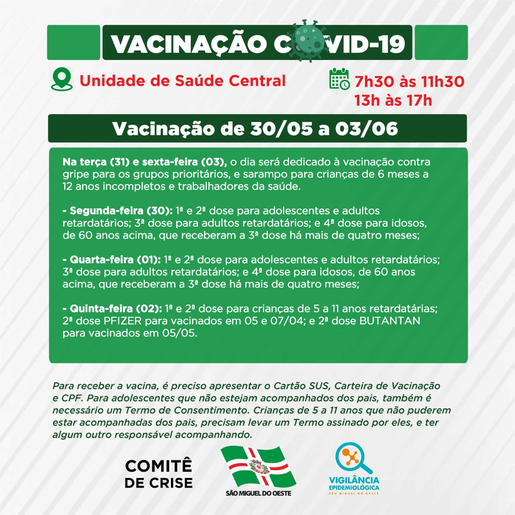 VACINAÇÃO COVID-19

Unidade de Saúde Central

7h30 às 11h30
13h às 17h

Vacinação de 30/05 a 03/06

Na terça (31) e sexta-feira (03), o dia será dedicado à vacinação contra gripe para os grupos prioritários, e sarampo para crianças de 6 meses a 12 anos incompletos e trabalhadores da saúde.

- Segunda-feira (30): 1ª e 2ª dose para adolescentes e adultos retardatários; 3ª dose para adultos retardatários; e 4ª dose para idosos, de 60 anos acima, que receberam a 3ª dose há mais de quatro meses;

- Quarta-feira (01): 1ª e 2ª dose para adolescentes e adultos retardatários; 3ª dose para adultos retardatários; e 4ª dose para idosos, de 60 anos acima, que receberam a 3ª dose há mais de quatro meses;

- Quinta-feira (02): 1ª e 2ª dose para crianças de 5 a 11 anos retardatárias; 2ª dose PFIZER para vacinados em 05 e 07/04; e 2ª dose BUTANTAN para vacinados em 05/05.

Para receber a vacina, é preciso apresentar o Cartão SUS, Carteira de Vacinação e CPF. Para adolescentes que não estejam acompanhados dos pais, também é necessário um Termo de Consentimento. Crianças de 5 a 11 anos que não puderem estar acompanhadas dos pais, precisam levar um Termo assinado por eles, e ter algum outro responsável acompanhando.

COMITÊ DE CRISE

SÃO MIGUEL DO OESTE

VIGILÂNCIA EPIDEMIOLÓGICA
SÃO MIGUEL DO OESTE